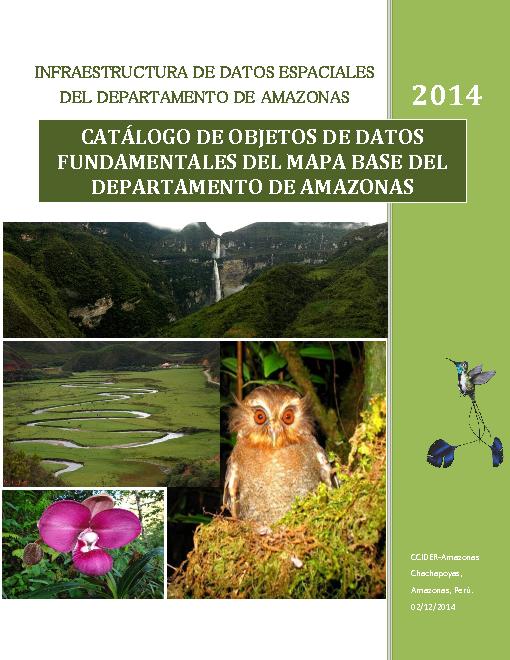 INFRAESTRUCTURA DE DATOS ESPACIALES DEL DEPARTAMENTO DE AMAZONAS

2014

CATÁLOGO DE OBJETOS DE DATOS FUNDAMENTALES DEL MAPA BASE DEL DEPARTAMENTO DE AMAZONAS

CCIDER-Amazonas
Chachapoyas, Amazonas, Perú.
02/12/2014